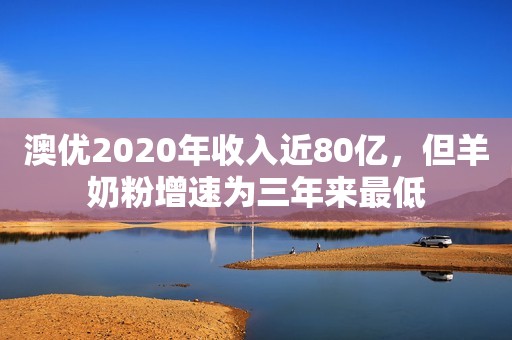 澳优2020年收入近80亿，但羊奶粉增速为三年来最低